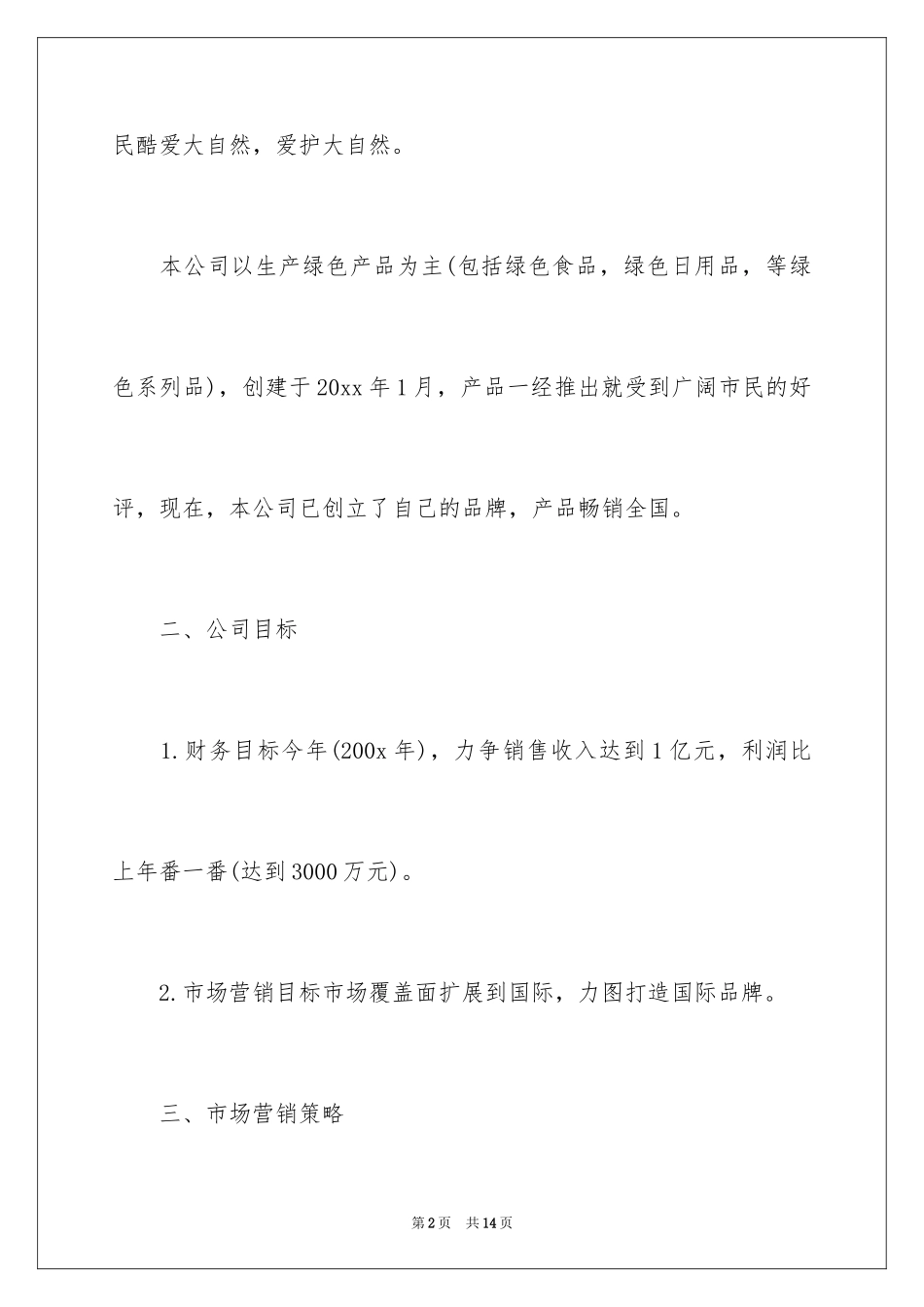 民酷爱大自然，爱护大自然。

本公司以生产绿色产品为主(包括绿色食品，绿色日用品，等绿色系列品)，创建于20xx年1月，产品一经推出就受到广阔市民的好评，现在，本公司已创立了自己的品牌，产品畅销全国。

二、公司目标

1.财务目标今年(200x年)，力争销售收入达到1亿元，利润比上年番一番(达到3000万元)。

2.市场营销目标市场覆盖面扩展到国际，力图打造国际品牌。

三、市场营销策略

第2页 共14页